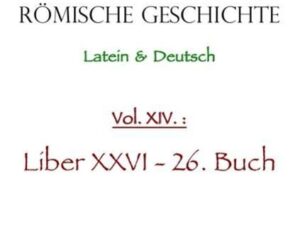 RÖMISCHE GESCHICHTE

Latein & Deutsch

Vol. XIV. :

Liber XXVI - 26. Buch